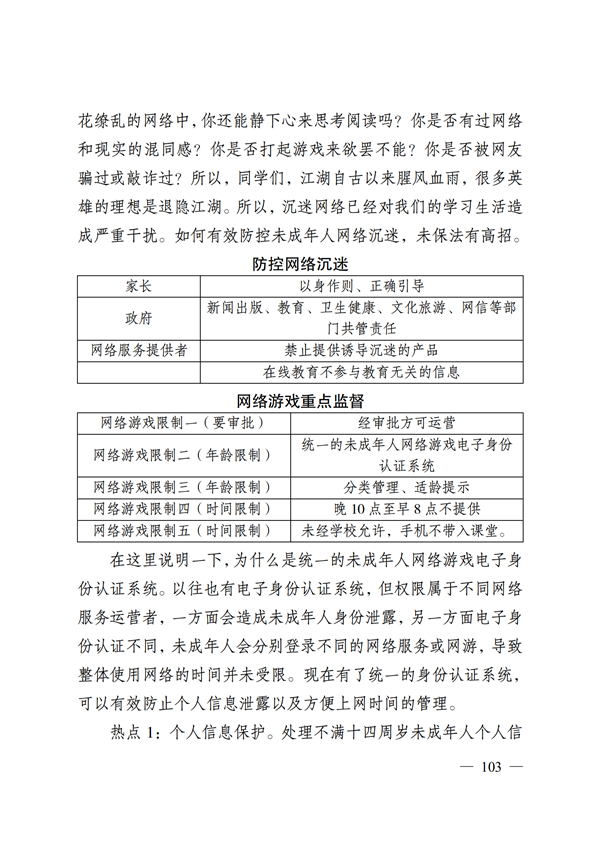 花缭乱的网络中，你还能静下心来思考阅读吗？你是否有过网络和现实的混同感？你是否打起游戏来欲罢不能？你是否被网友骗过或敲诈过？所以，同学们，江湖自古以来腥风血雨，很多英雄的理想是退隐江湖。所以，沉迷网络已经对我们的学习生活造成严重干扰。如何有效防控未成年人网络沉迷，未保法有高招。

防控网络沉迷

| 家长 | 以身作则、正确引导 |
|---|---|
| 政府 | 新闻出版、教育、卫生健康、文化旅游、网信等部门共管责任 |
| 网络服务提供者 | 禁止提供诱导沉迷的产品 |
| | 在线教育不参与教育无关的信息 |

网络游戏重点监督

| 网络游戏限制一（要审批） | 经审批方可运营 |
|---|---|
| 网络游戏限制二（年龄限制） | 统一的未成年人网络游戏电子身份认证系统 |
| 网络游戏限制三（年龄限制） | 分类管理、适龄提示 |
| 网络游戏限制四（时间限制） | 晚 10 点至早 8 点不提供 |
| 网络游戏限制五（时间限制） | 未经学校允许，手机不带入课堂。 |

在这里说明一下，为什么是统一的未成年人网络游戏电子身份认证系统。以往也有电子身份认证系统，但权限属于不同网络服务运营者，一方面会造成未成年人身份泄露，另一方面电子身份认证不同，未成年人会分别登录不同的网络服务或网游，导致整体使用网络的时间并未受限。现在有了统一的身份认证系统，可以有效防止个人信息泄露以及方便上网时间的管理。

热点 1：个人信息保护。处理不满十四周岁未成年人个人信

— 103 —